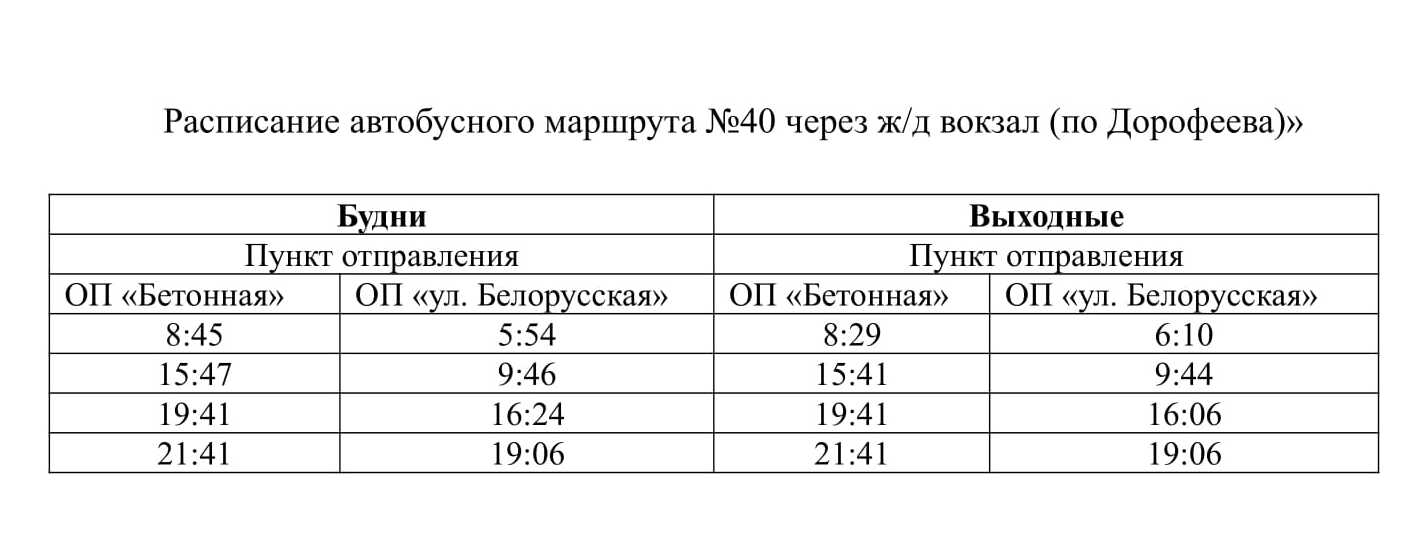 Расписание автобусного маршрута №40 через ж/д вокзал (по Дорофеева)»

| Будни | | Выходные | |
|---|---|---|---|
| Пункт отправления | | Пункт отправления | |
| ОП «Бетонная» | ОП «ул. Белорусская» | ОП «Бетонная» | ОП «ул. Белорусская» |
| 8:45 | 5:54 | 8:29 | 6:10 |
| 15:47 | 9:46 | 15:41 | 9:44 |
| 19:41 | 16:24 | 19:41 | 16:06 |
| 21:41 | 19:06 | 21:41 | 19:06 |